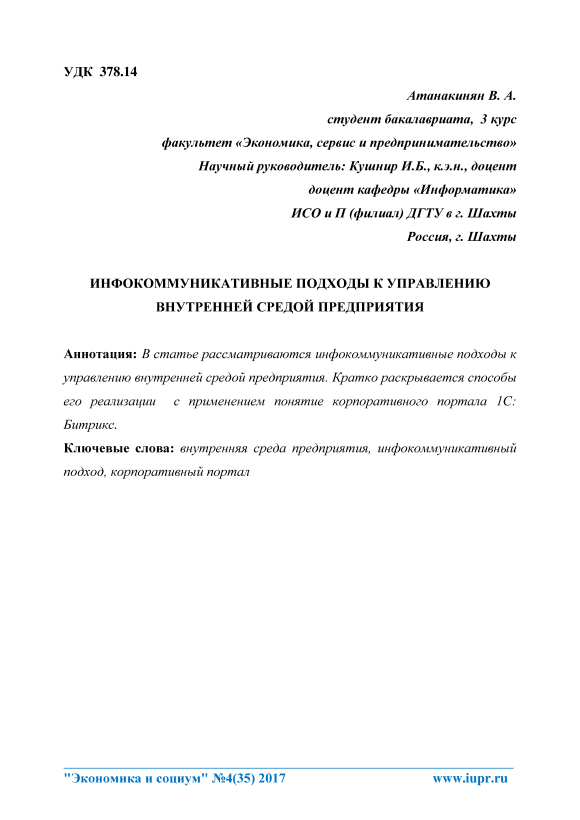 УДК 378.14

Атанакинян В. А.
студент бакалавриата, 3 курс
факультет «Экономика, сервис и предпринимательство»
Научный руководитель: Кушнир И.Б., к.э.н., доцент
доцент кафедры «Информатика»
ИСО и П (филиал) ДГТУ в г. Шахты
Россия, г. Шахты

ИНФОКОММУНИКАТИВНЫЕ ПОДХОДЫ К УПРАВЛЕНИЮ ВНУТРЕННЕЙ СРЕДОЙ ПРЕДПРИЯТИЯ

Аннотация: В статье рассматриваются инфокоммуникативные подходы к управлению внутренней средой предприятия. Кратко раскрывается способы его реализации с применением понятие корпоративного портала 1С: Битрикс.

Ключевые слова: внутренняя среда предприятия, инфокоммуникативный подход, корпоративный портал

"Экономика и социум" №4(35) 2017 www.iupr.ru